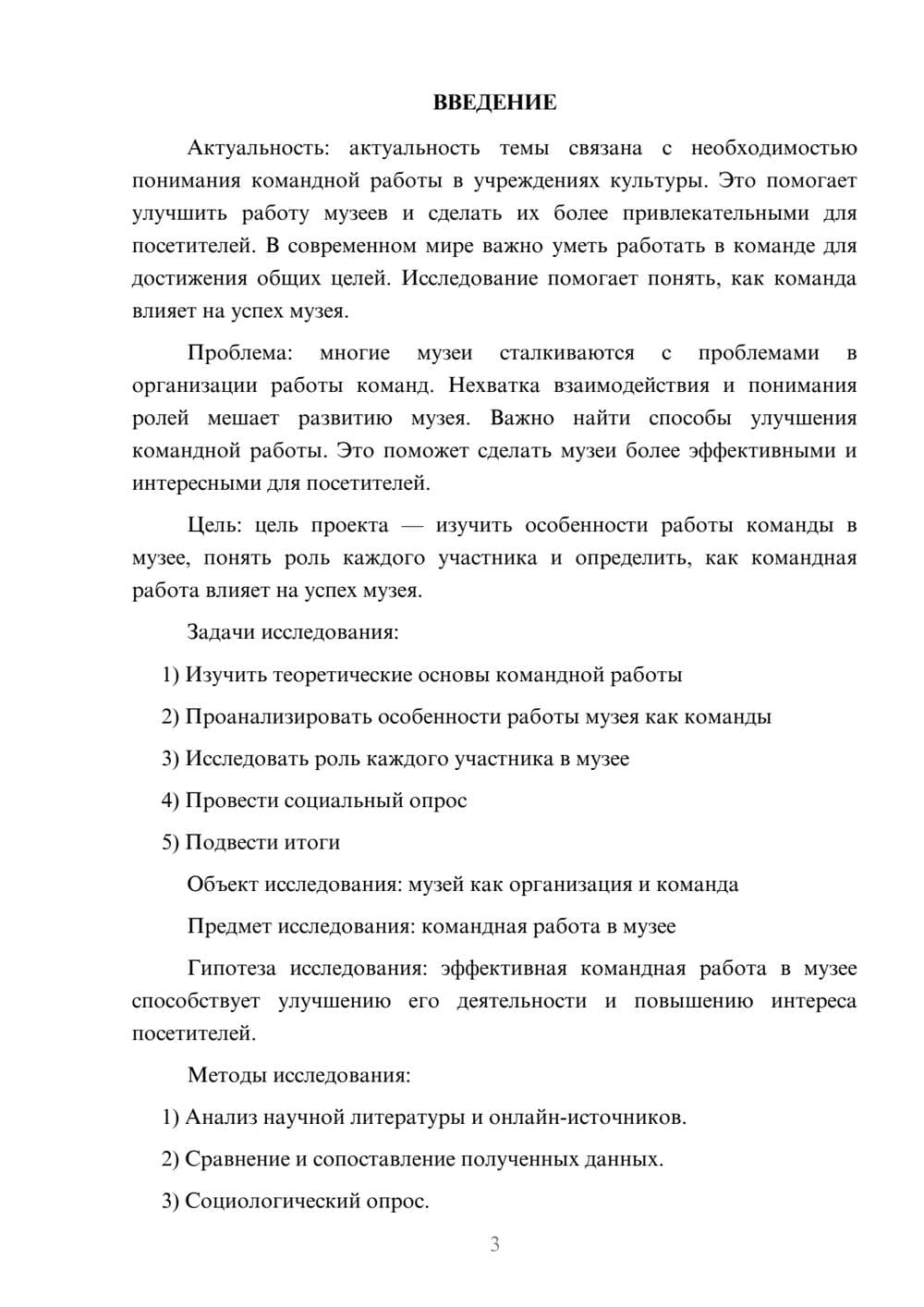 ВВЕДЕНИЕ

Актуальность: актуальность темы связана с необходимостью понимания командной работы в учреждениях культуры. Это помогает улучшить работу музеев и сделать их более привлекательными для посетителей. В современном мире важно уметь работать в команде для достижения общих целей. Исследование помогает понять, как команда влияет на успех музея.

Проблема: многие музеи сталкиваются с проблемами в организации работы команд. Нехватка взаимодействия и понимания ролей мешает развитию музея. Важно найти способы улучшения командной работы. Это поможет сделать музеи более эффективными и интересными для посетителей.

Цель: цель проекта — изучить особенности работы команды в музее, понять роль каждого участника и определить, как командная работа влияет на успех музея.

Задачи исследования:

1) Изучить теоретические основы командной работы

2) Проанализировать особенности работы музея как команды

3) Исследовать роль каждого участника в музее

4) Провести социальный опрос

5) Подвести итоги

Объект исследования: музей как организация и команда

Предмет исследования: командная работа в музее

Гипотеза исследования: эффективная командная работа в музее способствует улучшению его деятельности и повышению интереса посетителей.

Методы исследования:

1) Анализ научной литературы и онлайн-источников.

2) Сравнение и сопоставление полученных данных.

3) Социологический опрос.

3